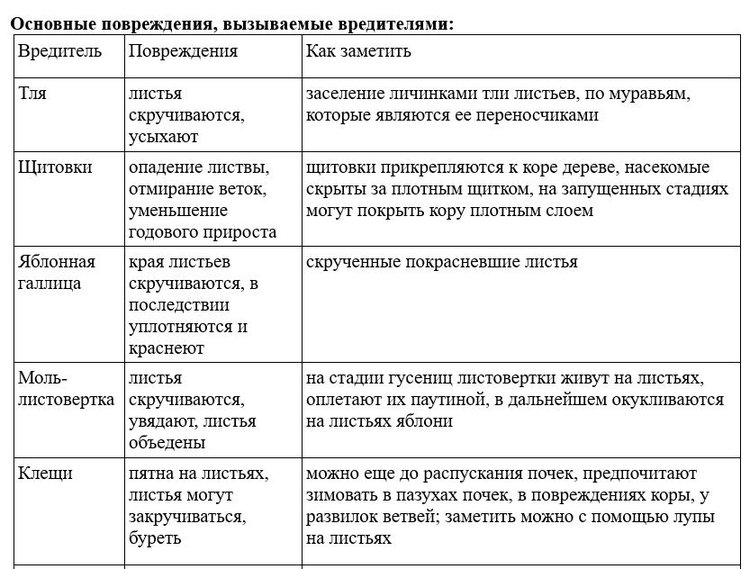 **Основные повреждения, вызываемые вредителями:**

| Вредитель | Повреждения | Как заметить |
|---|---|---|
| Тля | листья скручиваются, усыхают | заселение личинками тли листьев, по муравьям, которые являются ее переносчиками |
| Щитовки | опадение листвы, отмирание веток, уменьшение годового прироста | щитовки прикрепляются к коре дереве, насекомые скрыты за плотным щитком, на запущенных стадиях могут покрыть кору плотным слоем |
| Яблонная галлица | края листьев скручиваются, в последствии уплотняются и краснеют | скрученные покрасневшие листья |
| Моль-листовертка | листья скручиваются, увядают, листья объедены | на стадии гусениц листовертки живут на листьях, оплетают их паутиной, в дальнейшем окукливаются на листьях яблони |
| Клещи | пятна на листьях, листья могут закручиваться, буреть | можно еще до распускания почек, предпочитают зимовать в пазухах почек, в повреждениях коры, у развилок ветвей; заметить можно с помощью лупы на листьях |